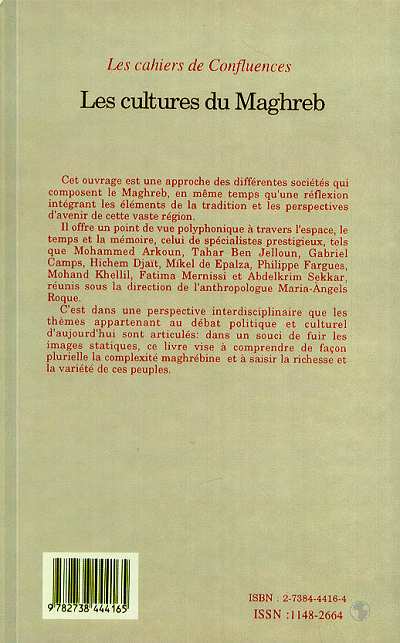 Les cahiers de Confluences

Les cultures du Maghreb

Cet ouvrage est une approche des différentes sociétés qui composent le Maghreb, en même temps qu'une réflexion intégrant les éléments de la tradition et les perspectives d'avenir de cette vaste région.

Il offre un point de vue polyphonique à travers l'espace, le temps et la mémoire, celui de spécialistes prestigieux, tels que Mohammed Arkoun, Tahar Ben Jelloun, Gabriel Camps, Hichem Djaït, Míkel de Epalza, Philippe Fargues, Mohand Khellil, Fatima Mernissi et Abdelkrim Sekkar, réunis sous la direction de l'anthropologue Maria-Angels Roque.

C'est dans une perspective interdisciplinaire que les thèmes appartenant au débat politique et culturel d'aujourd'hui sont articulés: dans un souci de fuir les images statiques, ce livre vise à comprendre de façon plurielle la complexité maghrébine et à saisir la richesse et la variété de ces peuples.

9 782738 444165

ISBN : 2-7384-4416-4
ISSN :1148-2664